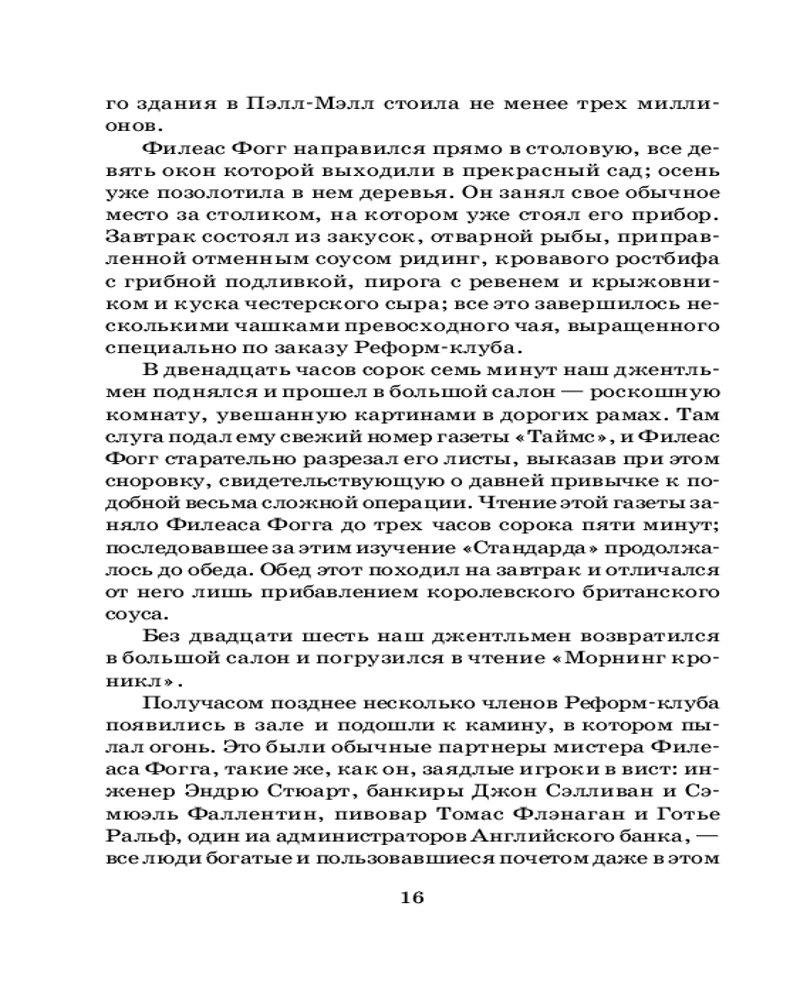 го здания в Пэлл-Мэлл стоила не менее трех миллионов.

Филеас Фогг направился прямо в столовую, все девять окон которой выходили в прекрасный сад; осень уже позолотила в нем деревья. Он занял свое обычное место за столиком, на котором уже стоял его прибор. Завтрак состоял из закусок, отварной рыбы, приправленной отменным соусом ридинг, кровавого ростбифа с грибной подливкой, пирога с ревенем и крыжовником и куска честерского сыра; все это завершилось несколькими чашками превосходного чая, выращенного специально по заказу Реформ-клуба.

В двенадцать часов сорок семь минут наш джентльмен поднялся и прошел в большой салон — роскошную комнату, увешанную картинами в дорогих рамах. Там слуга подал ему свежий номер газеты «Таймс», и Филеас Фогг старательно разрезал его листы, выказав при этом сноровку, свидетельствующую о давней привычке к подобной весьма сложной операции. Чтение этой газеты заняло Филеаса Фогга до трех часов сорока пяти минут; последовавшее за этим изучение «Стандарда» продолжалось до обеда. Обед этот походил на завтрак и отличался от него лишь прибавлением королевского британского соуса.

Без двадцати шесть наш джентльмен возвратился в большой салон и погрузился в чтение «Морнинг кроникл».

Получасом позднее несколько членов Реформ-клуба появились в зале и подошли к камину, в котором пылал огонь. Это были обычные партнеры мистера Филеаса Фогга, такие же, как он, заядлые игроки в вист: инженер Эндрю Стюарт, банкиры Джон Сэлливан и Сэмюэль Фаллентин, пивовар Томас Флэнаган и Готье Ральф, один иа администраторов Английского банка, — все люди богатые и пользовавшиеся почетом даже в этом

16